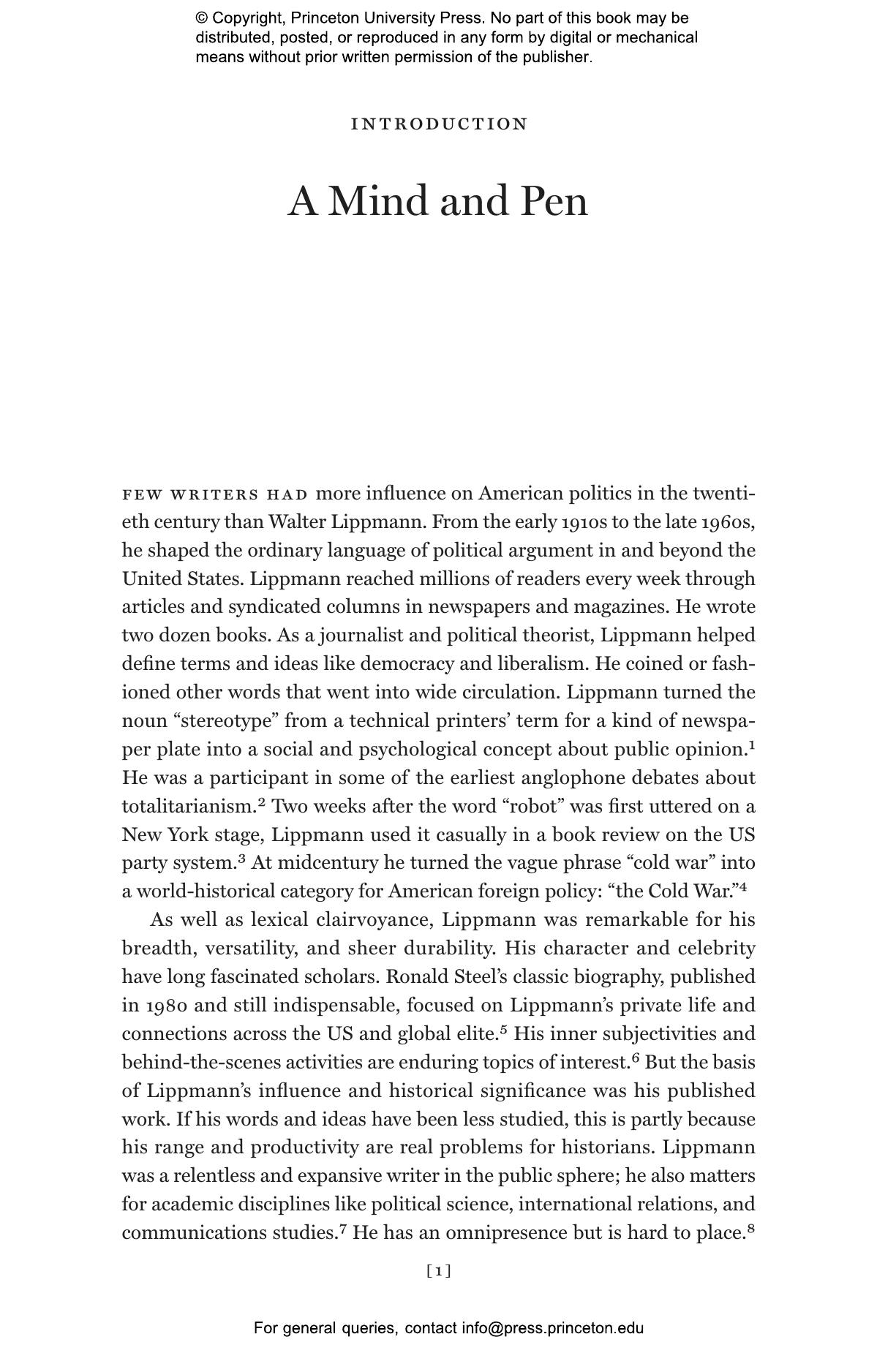 © Copyright, Princeton University Press. No part of this book may be distributed, posted, or reproduced in any form by digital or mechanical means without prior written permission of the publisher.

INTRODUCTION

A Mind and Pen

FEW WRITERS HAD more influence on American politics in the twentieth century than Walter Lippmann. From the early 1910s to the late 1960s, he shaped the ordinary language of political argument in and beyond the United States. Lippmann reached millions of readers every week through articles and syndicated columns in newspapers and magazines. He wrote two dozen books. As a journalist and political theorist, Lippmann helped define terms and ideas like democracy and liberalism. He coined or fashioned other words that went into wide circulation. Lippmann turned the noun “stereotype” from a technical printers’ term for a kind of newspaper plate into a social and psychological concept about public opinion.$^1$ He was a participant in some of the earliest anglophone debates about totalitarianism.$^2$ Two weeks after the word “robot” was first uttered on a New York stage, Lippmann used it casually in a book review on the US party system.$^3$ At midcentury he turned the vague phrase “cold war” into a world-historical category for American foreign policy: “the Cold War.”$^4$

As well as lexical clairvoyance, Lippmann was remarkable for his breadth, versatility, and sheer durability. His character and celebrity have long fascinated scholars. Ronald Steel’s classic biography, published in 1980 and still indispensable, focused on Lippmann’s private life and connections across the US and global elite.$^5$ His inner subjectivities and behind-the-scenes activities are enduring topics of interest.$^6$ But the basis of Lippmann’s influence and historical significance was his published work. If his words and ideas have been less studied, this is partly because his range and productivity are real problems for historians. Lippmann was a relentless and expansive writer in the public sphere; he also matters for academic disciplines like political science, international relations, and communications studies.$^7$ He has an omnipresence but is hard to place.$^8$

[1]

For general queries, contact info@press.princeton.edu